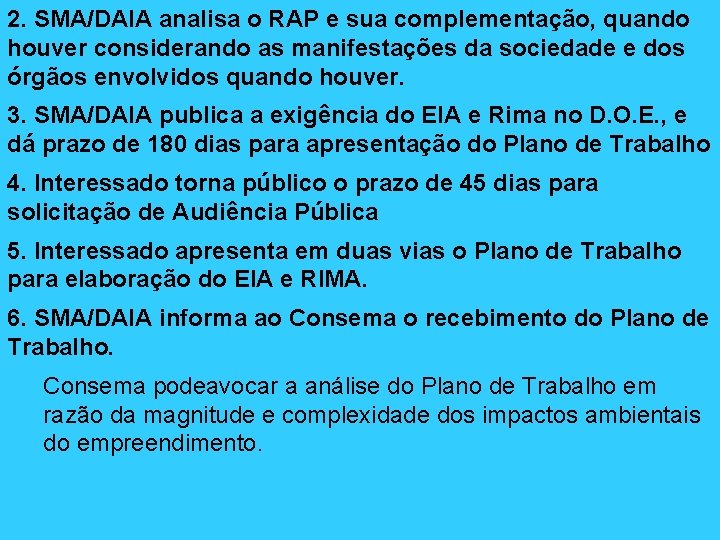 2. SMA/DAIA analisa o RAP e sua complementação, quando houver considerando as manifestações da sociedade e dos órgãos envolvidos quando houver.

3. SMA/DAIA publica a exigência do EIA e Rima no D.O.E., e dá prazo de 180 dias para apresentação do Plano de Trabalho

4. Interessado torna público o prazo de 45 dias para solicitação de Audiência Pública

5. Interessado apresenta em duas vias o Plano de Trabalho para elaboração do EIA e RIMA.

6. SMA/DAIA informa ao Consema o recebimento do Plano de Trabalho.

Consema podeavocar a análise do Plano de Trabalho em razão da magnitude e complexidade dos impactos ambientais do empreendimento.